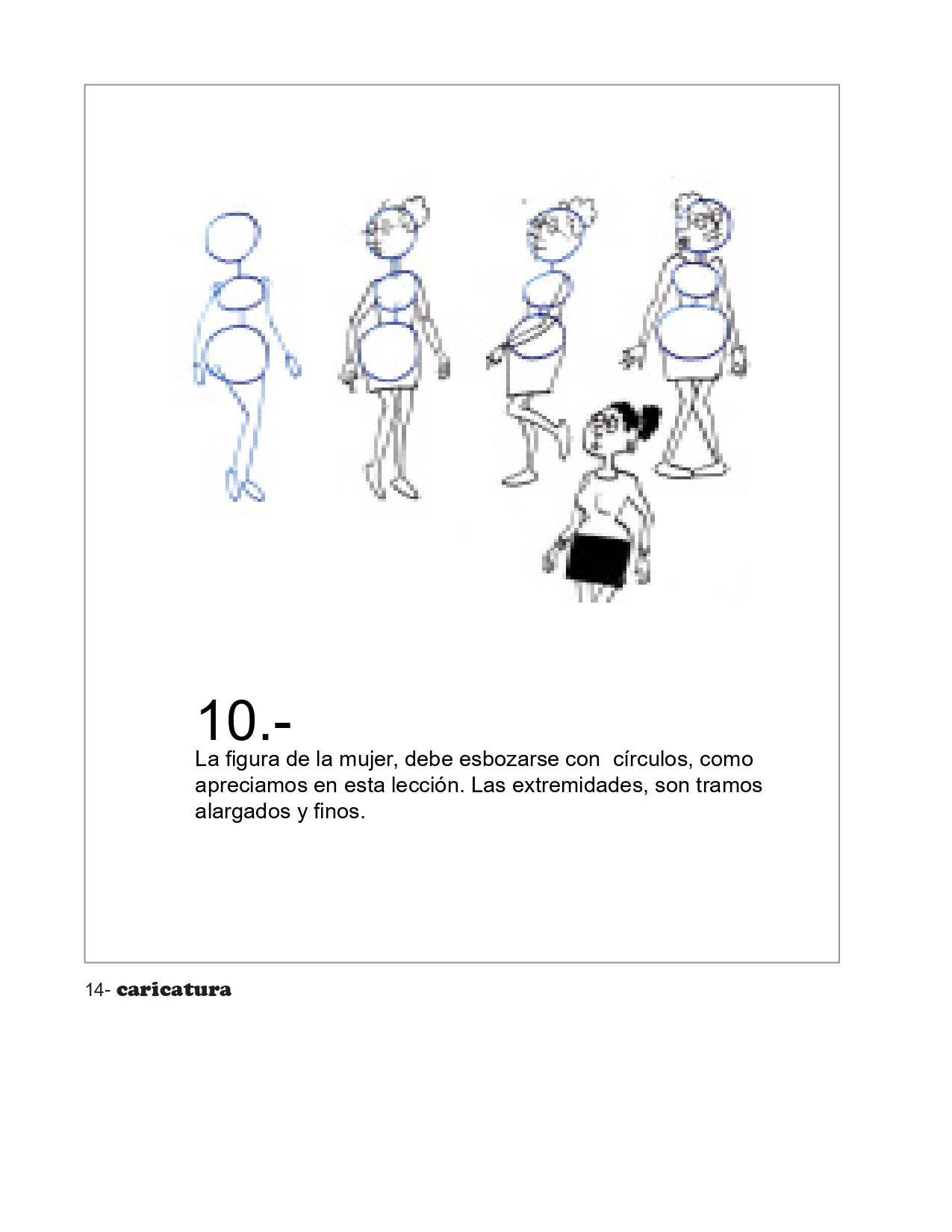 10.-
La figura de la mujer, debe esbozarse con círculos, como apreciamos en esta lección. Las extremidades, son tramos alargados y finos.

14- caricatura